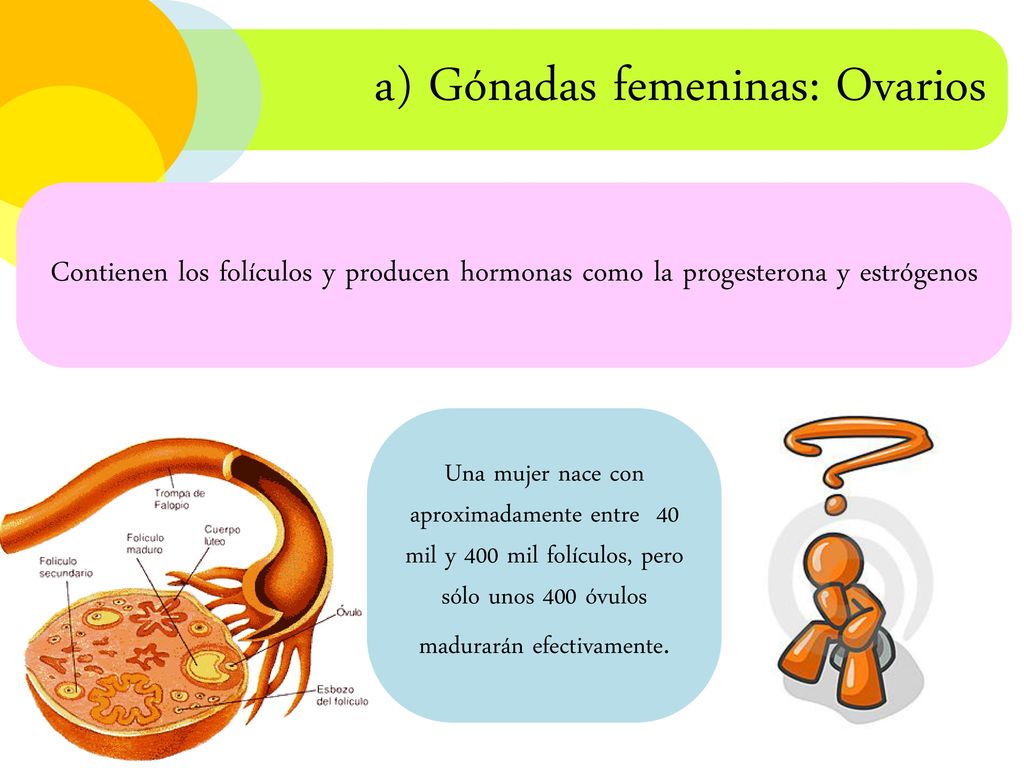 a) Gónadas femeninas: Ovarios

Contienen los folículos y producen hormonas como la progesterona y estrógenos

Trompa de Falopio

Folículo maduro

Cuerpo lúteo

Folículo secundario

Óvulo

Esbozo del folículo

Una mujer nace con aproximadamente entre 40 mil y 400 mil folículos, pero sólo unos 400 óvulos madurarán efectivamente.